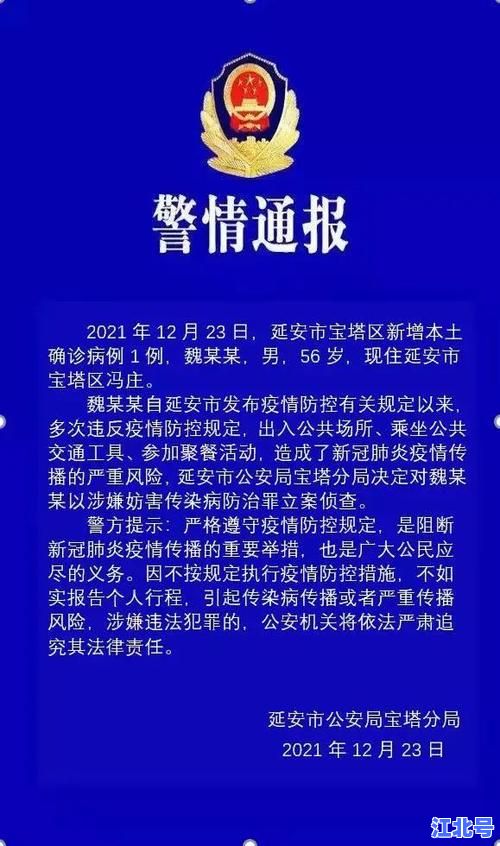 警情通报

2021 年 12 月 23 日，延安市宝塔区新增本土确诊病例 1 例，魏某某，男，56 岁，现住延安市宝塔区冯庄。

魏某某自延安市发布疫情防控有关规定以来，多次违反疫情防控规定，出入公共场所、乘坐公共交通工具、参加聚餐活动，造成了新冠肺炎疫情传播的严重风险，延安市公安局宝塔分局决定对魏某某以涉嫌妨害传染病防治罪立案侦查。

警方提示：严格遵守疫情防控规定，是阻断新冠肺炎疫情传播的重要举措，也是广大公民应尽的义务。因不按规定执行疫情防控措施，不如实报告个人行程，引起传染病传播或者严重传播风险，涉嫌违法犯罪的，公安机关将依法严肃追究其法律责任。

延安市公安局宝塔分局
2021 年 12 月 23 日

江北号